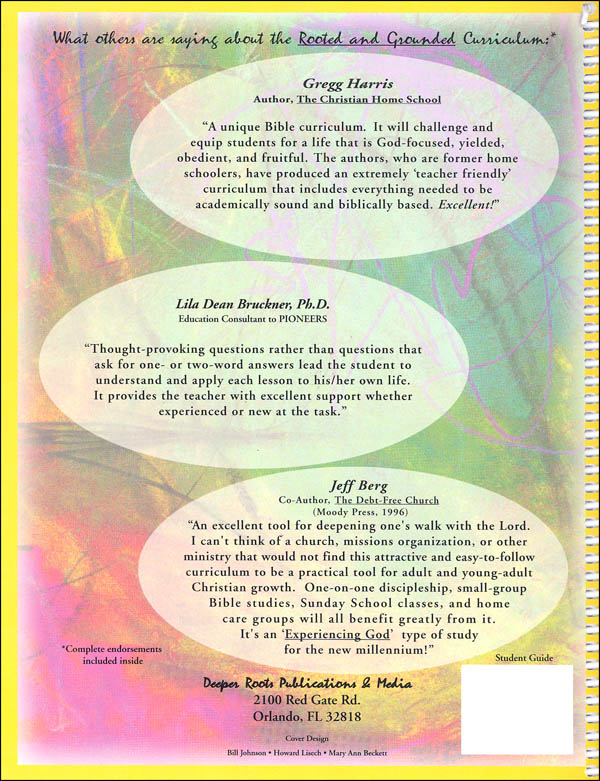 What others are saying about the Rooted and Grounded Curriculum:*

Gregg Harris
Author, The Christian Home School

"A unique Bible curriculum. It will challenge and equip students for a life that is God-focused, yielded, obedient, and fruitful. The authors, who are former home schoolers, have produced an extremely 'teacher friendly' curriculum that includes everything needed to be academically sound and biblically based. Excellent!"

Lila Dean Bruckner, Ph.D.
Education Consultant to PIONEERS

"Thought-provoking questions rather than questions that ask for one- or two-word answers lead the student to understand and apply each lesson to his/her own life. It provides the teacher with excellent support whether experienced or new at the task."

Jeff Berg
Co-Author, The Debt-Free Church
(Moody Press, 1996)

"An excellent tool for deepening one's walk with the Lord. I can't think of a church, missions organization, or other ministry that would not find this attractive and easy-to-follow curriculum to be a practical tool for adult and young-adult Christian growth. One-on-one discipleship, small-group Bible studies, Sunday School classes, and home care groups will all benefit greatly from it. It's an 'Experiencing God' type of study for the new millennium!"

*Complete endorsements included inside

Student Guide

Deeper Roots Publications & Media
2100 Red Gate Rd.
Orlando, FL 32818

Cover Design
Bill Johnson • Howard Lisech • Mary Ann Beckett